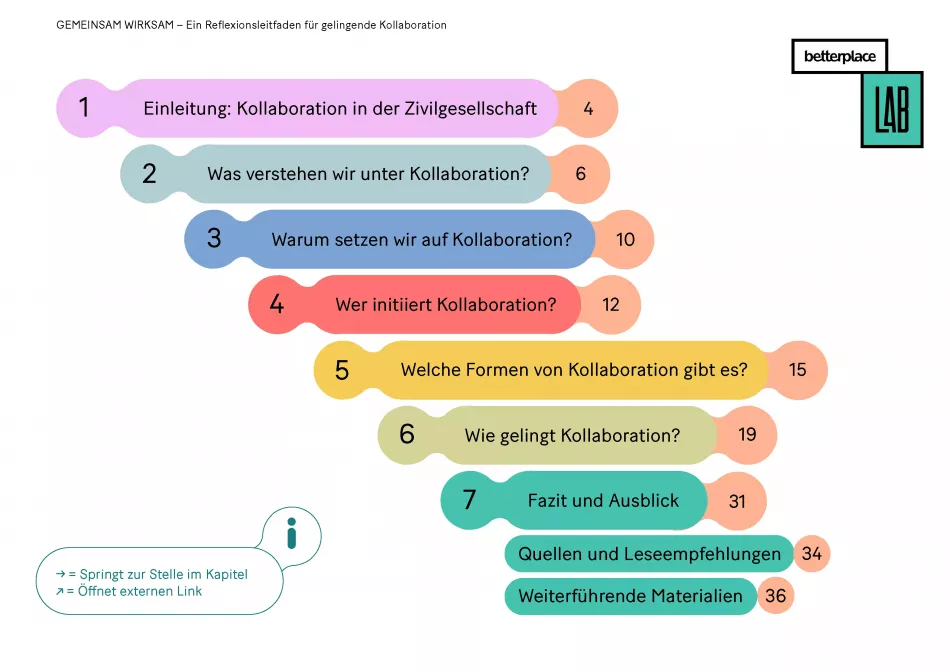 GEMEINSAM WIRKSAM – Ein Reflexionsleitfaden für gelingende Kollaboration

betterplace
LAB

1 Einleitung: Kollaboration in der Zivilgesellschaft 4

2 Was verstehen wir unter Kollaboration? 6

3 Warum setzen wir auf Kollaboration? 10

4 Wer initiiert Kollaboration? 12

5 Welche Formen von Kollaboration gibt es? 15

6 Wie gelingt Kollaboration? 19

7 Fazit und Ausblick 31

Quellen und Leseempfehlungen 34

Weiterführende Materialien 36

i

→ = Springt zur Stelle im Kapitel
↗ = Öffnet externen Link